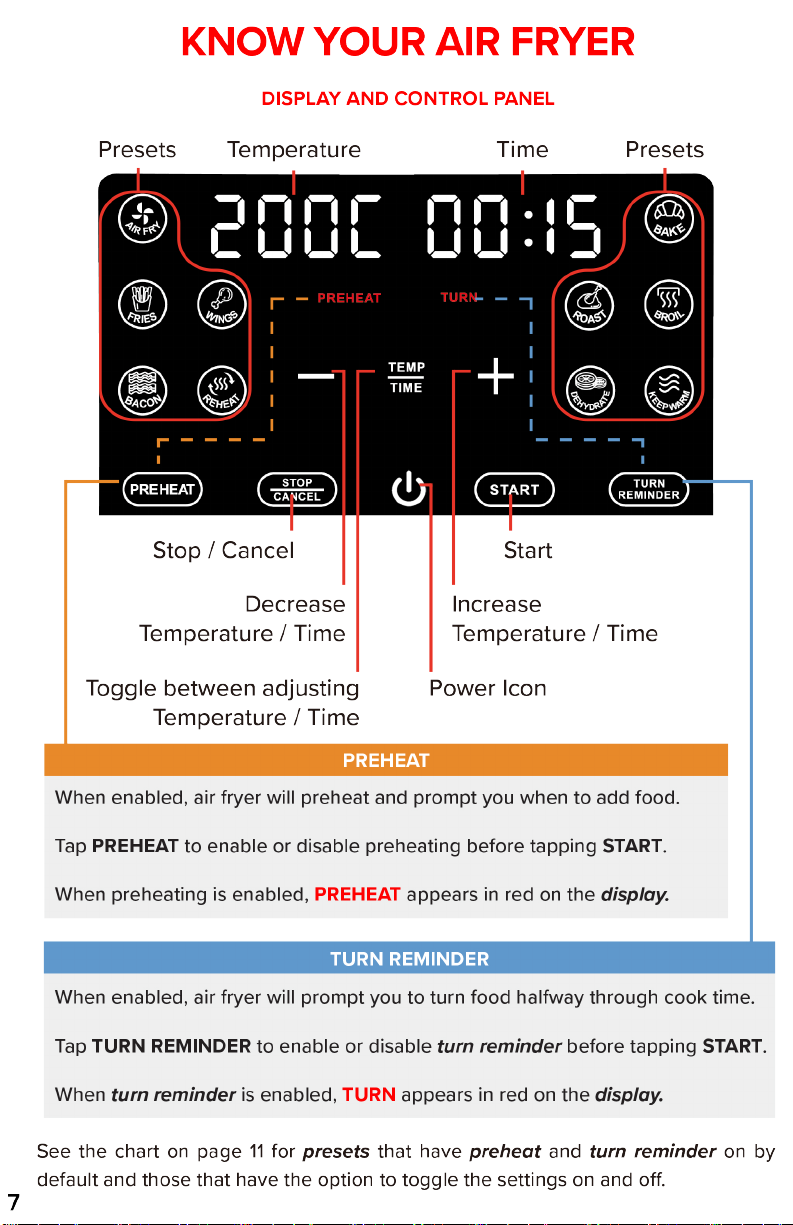 KNOW YOUR AIR FRYER

DISPLAY AND CONTROL PANEL

Presets Temperature Time Presets

200C 00:15

AIR FRY
FRIES WINGS
BACON REHEAT
PREHEAT TURN
TEMP
TIME
BAKE
ROAST BROIL
DEHYDRATE KEEP WARM

PREHEAT STOP CANCEL START TURN REMINDER

Stop / Cancel

Start

Decrease Temperature / Time

Increase Temperature / Time

Toggle between adjusting Temperature / Time

Power Icon

PREHEAT

When enabled, air fryer will preheat and prompt you when to add food.

Tap PREHEAT to enable or disable preheating before tapping START.

When preheating is enabled, PREHEAT appears in red on the display.

TURN REMINDER

When enabled, air fryer will prompt you to turn food halfway through cook time.

Tap TURN REMINDER to enable or disable turn reminder before tapping START.

When turn reminder is enabled, TURN appears in red on the display.

See the chart on page 11 for presets that have preheat and turn reminder on by default and those that have the option to toggle the settings on and off.

7